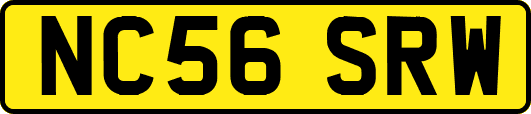 NC56 SRW